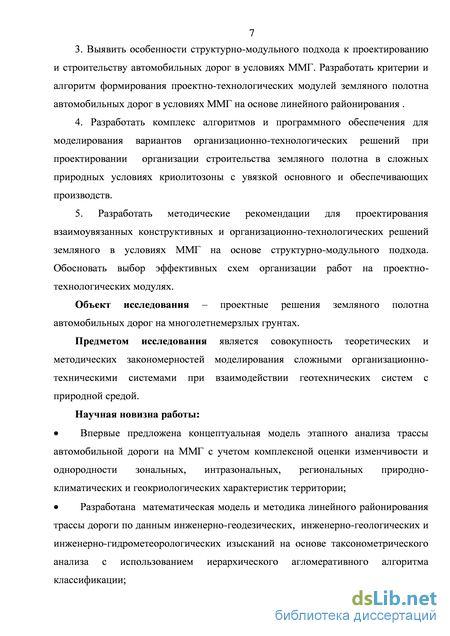 7

3. Выявить особенности структурно-модульного подхода к проектированию и строительству автомобильных дорог в условиях ММГ. Разработать критерии и алгоритм формирования проектно-технологических модулей земляного полотна автомобильных дорог в условиях ММГ на основе линейного районирования .

4. Разработать комплекс алгоритмов и программного обеспечения для моделирования вариантов организационно-технологических решений при проектировании организации строительства земляного полотна в сложных природных условиях криолитозоны с увязкой основного и обеспечивающих производств.

5. Разработать методические рекомендации для проектирования взаимоувязанных конструктивных и организационно-технологических решений земляного в условиях ММГ на основе структурно-модульного подхода. Обосновать выбор эффективных схем организации работ на проектно-технологических модулях.

Объект исследования – проектные решения земляного полотна автомобильных дорог на многолетнемерзлых грунтах.

Предметом исследования является совокупность теоретических и методических закономерностей моделирования сложными организационно-техническими системами при взаимодействии геотехнических систем с природной средой.

Научная новизна работы:

• Впервые предложена концептуальная модель этапного анализа трассы автомобильной дороги на ММГ с учетом комплексной оценки изменчивости и однородности зональных, интразональных, региональных природно-климатических и геокриологических характеристик территории;

• Разработана математическая модель и методика линейного районирования трассы дороги по данным инженерно-геодезических, инженерно-геологических и инженерно-гидрометеорологических изысканий на основе таксонометрического анализа с использованием иерархического агломеративного алгоритма классификации;

dsLib.net
библиотека диссертаций